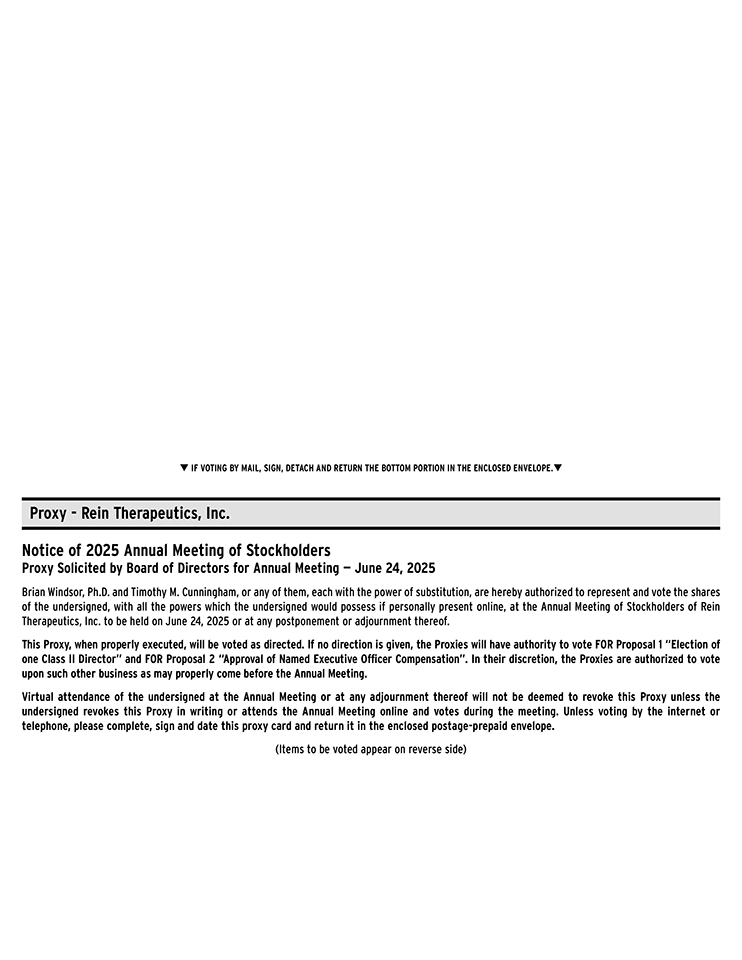 ▼ IF VOTING BY MAIL, SIGN, DETACH AND RETURN THE BOTTOM PORTION IN THE ENCLOSED ENVELOPE.▼

Proxy - Rein Therapeutics, Inc.

Notice of 2025 Annual Meeting of Stockholders
Proxy Solicited by Board of Directors for Annual Meeting — June 24, 2025

Brian Windsor, Ph.D. and Timothy M. Cunningham, or any of them, each with the power of substitution, are hereby authorized to represent and vote the shares of the undersigned, with all the powers which the undersigned would possess if personally present online, at the Annual Meeting of Stockholders of Rein Therapeutics, Inc. to be held on June 24, 2025 or at any postponement or adjournment thereof.

This Proxy, when properly executed, will be voted as directed. If no direction is given, the Proxies will have authority to vote FOR Proposal 1 "Election of one Class II Director" and FOR Proposal 2 "Approval of Named Executive Officer Compensation". In their discretion, the Proxies are authorized to vote upon such other business as may properly come before the Annual Meeting.

Virtual attendance of the undersigned at the Annual Meeting or at any adjournment thereof will not be deemed to revoke this Proxy unless the undersigned revokes this Proxy in writing or attends the Annual Meeting online and votes during the meeting. Unless voting by the internet or telephone, please complete, sign and date this proxy card and return it in the enclosed postage-prepaid envelope.

(Items to be voted appear on reverse side)